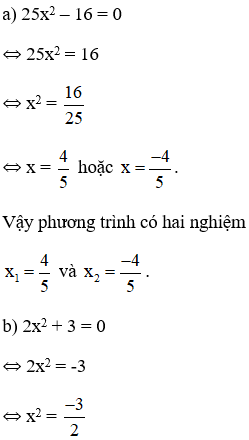 a) $25x^2 - 16 = 0$

$\Leftrightarrow 25x^2 = 16$

$\Leftrightarrow x^2 = \frac{16}{25}$

$\Leftrightarrow x = \frac{4}{5}$ hoặc $x = \frac{-4}{5}$.

Vậy phương trình có hai nghiệm

$x_1 = \frac{4}{5}$ và $x_2 = \frac{-4}{5}$.

b) $2x^2 + 3 = 0$

$\Leftrightarrow 2x^2 = -3$

$\Leftrightarrow x^2 = \frac{-3}{2}$